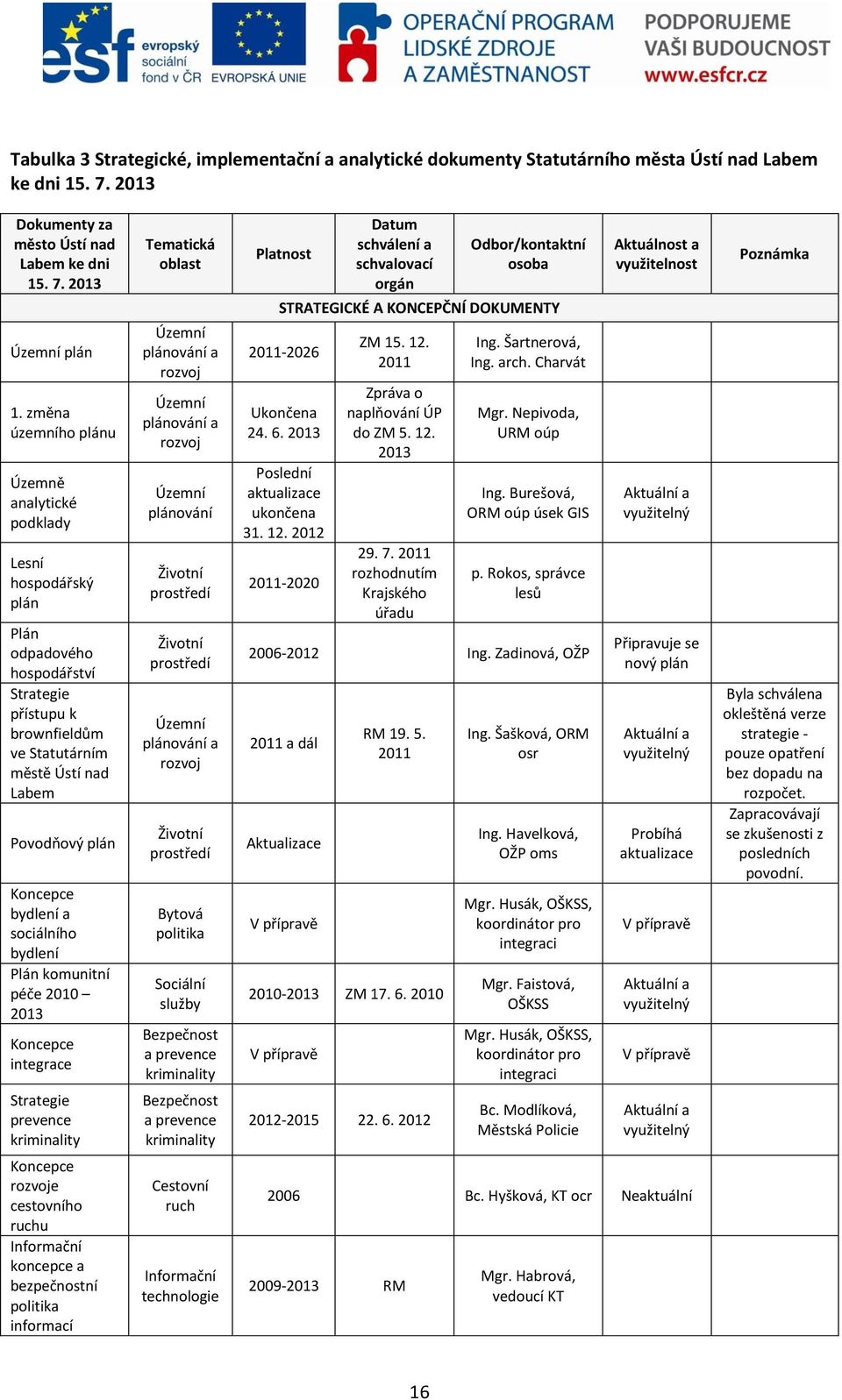 esf evropský sociální fond v ČR EVROPSKÁ UNIE OPERAČNÍ PROGRAM LIDSKÉ ZDROJE A ZAMĚSTNANOST PODPORUJEME VAŠI BUDOUCNOST www.esfcr.cz

Tabulka 3 Strategické, implementační a analytické dokumenty Statutárního města Ústí nad Labem ke dni 15. 7. 2013

| Dokumenty za město Ústí nad Labem ke dni 15. 7. 2013 | Tematická oblast | Platnost | Datum schválení a schvalovací orgán | Odbor/kontaktní osoba | Aktuálnost a využitelnost | Poznámka |
|---|---|---|---|---|---|---|
| STRATEGICKÉ A KONCEPČNÍ DOKUMENTY | | | | | | |
| Územní plán | Územní plánování a rozvoj | 2011-2026 | ZM 15. 12. 2011 | Ing. Šartnerová, Ing. arch. Charvát | | |
| 1. změna územního plánu | Územní plánování a rozvoj | Ukončena 24. 6. 2013 | Zpráva o naplňování ÚP do ZM 5. 12. 2013 | Mgr. Nepivoda, URM oúp | | |
| Územně analytické podklady | Územní plánování | Poslední aktualizace ukončena 31. 12. 2012 | | Ing. Burešová, ORM oúp úsek GIS | Aktuální a využitelný | |
| Lesní hospodářský plán | Životní prostředí | 2011-2020 | 29. 7. 2011 rozhodnutím Krajského úřadu | p. Rokos, správce lesů | | |
| Plán odpadového hospodářství | Životní prostředí | 2006-2012 | | Ing. Zadinová, OŽP | Připravuje se nový plán | |
| Strategie přístupu k brownfieldům ve Statutárním městě Ústí nad Labem | Územní plánování a rozvoj | 2011 a dál | RM 19. 5. 2011 | Ing. Šašková, ORM osr | Aktuální a využitelný | Byla schválena okleštěná verze strategie - pouze opatření bez dopadu na rozpočet. |
| Povodňový plán | Životní prostředí | Aktualizace | | Ing. Havelková, OŽP oms | Probíhá aktualizace | Zapracovávají se zkušenosti z posledních povodní. |
| Koncepce bydlení a sociálního bydlení | Bytová politika | V přípravě | | Mgr. Husák, OŠKSS, koordinátor pro integraci | V přípravě | |
| Plán komunitní péče 2010 – 2013 | Sociální služby | 2010-2013 | ZM 17. 6. 2010 | Mgr. Faistová, OŠKSS | Aktuální a využitelný | |
| Koncepce integrace | Bezpečnost a prevence kriminality | V přípravě | | Mgr. Husák, OŠKSS, koordinátor pro integraci | V přípravě | |
| Strategie prevence kriminality | Bezpečnost a prevence kriminality | 2012-2015 | 22. 6. 2012 | Bc. Modlíková, Městská Policie | Aktuální a využitelný | |
| Koncepce rozvoje cestovního ruchu | Cestovní ruch | 2006 | | Bc. Hyšková, KT ocr | Neaktuální | |
| Informační koncepce a bezpečnostní politika informací | Informační technologie | 2009-2013 | RM | Mgr. Habrová, vedoucí KT | | |

16